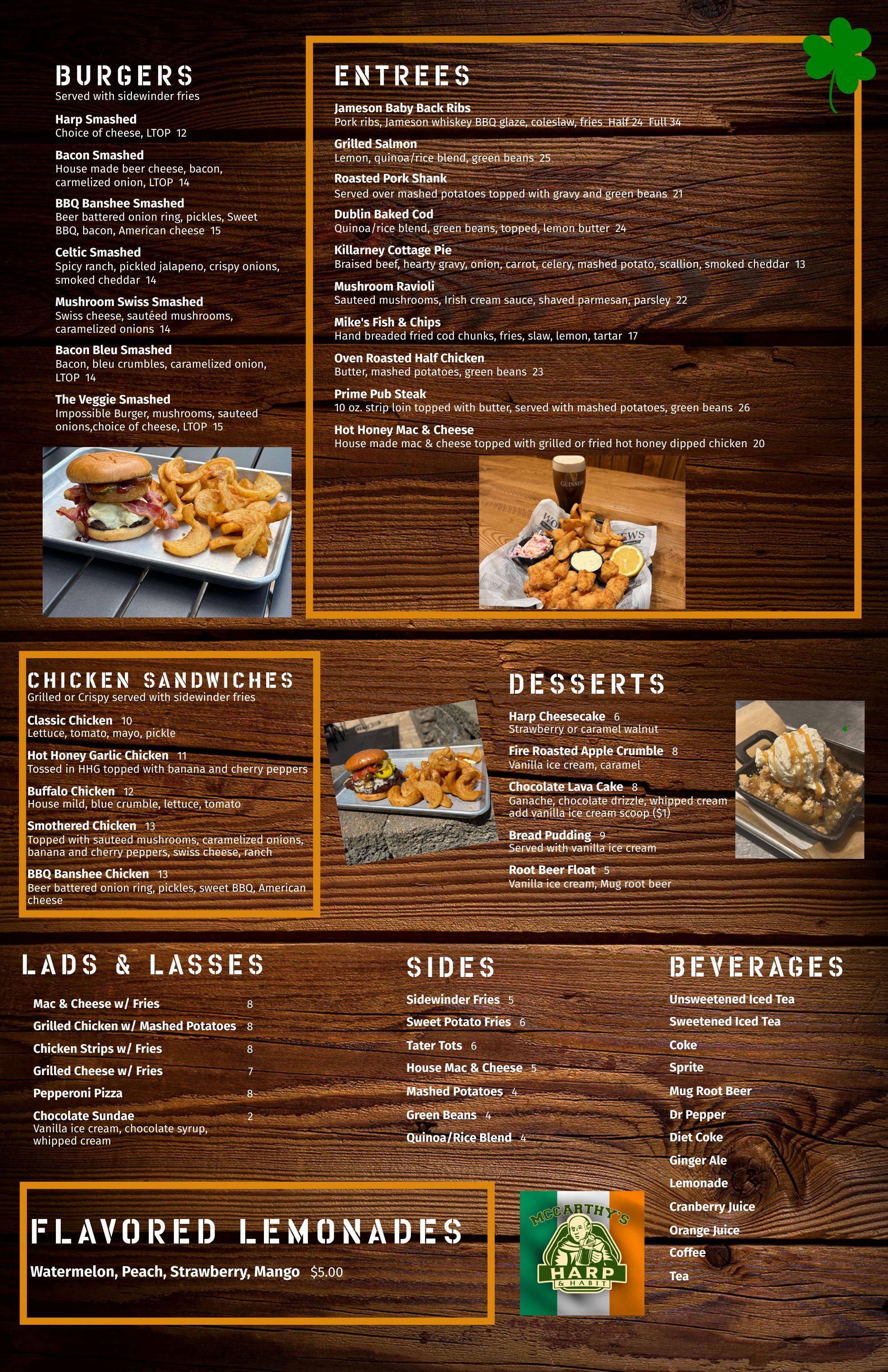 BURGERS
Served with sidewinder fries

Harp Smashed
Choice of cheese, LTOP 12

Bacon Smashed
House made beer cheese, bacon, carmelized onion, LTOP 14

BBQ Banshee Smashed
Beer battered onion ring, pickles, Sweet BBQ, bacon, American cheese 15

Celtic Smashed
Spicy ranch, pickled jalapeno, crispy onions, smoked cheddar 14

Mushroom Swiss Smashed
Swiss cheese, sautéed mushrooms, caramelized onions 14

Bacon Bleu Smashed
Bacon, bleu crumbles, caramelized onion, LTOP 14

The Veggie Smashed
Impossible Burger, mushrooms, sauteed onions,choice of cheese, LTOP 15

ENTREES

Jameson Baby Back Ribs
Pork ribs, Jameson whiskey BBQ glaze, coleslaw, fries Half 24 Full 34

Grilled Salmon
Lemon, quinoa/rice blend, green beans 25

Roasted Pork Shank
Served over mashed potatoes topped with gravy and green beans 21

Dublin Baked Cod
Quinoa/rice blend, green beans, topped, lemon butter 24

Killarney Cottage Pie
Braised beef, hearty gravy, onion, carrot, celery, mashed potato, scallion, smoked cheddar 13

Mushroom Ravioli
Sauteed mushrooms, Irish cream sauce, shaved parmesan, parsley 22

Mike's Fish & Chips
Hand breaded fried cod chunks, fries, slaw, lemon, tartar 17

Oven Roasted Half Chicken
Butter, mashed potatoes, green beans 23

Prime Pub Steak
10 oz. strip loin topped with butter, served with mashed potatoes, green beans 26

Hot Honey Mac & Cheese
House made mac & cheese topped with grilled or fried hot honey dipped chicken 20

GUINNESS

CHICKEN SANDWICHES
Grilled or Crispy served with sidewinder fries

Classic Chicken 10
Lettuce, tomato, mayo, pickle

Hot Honey Garlic Chicken 11
Tossed in HHG topped with banana and cherry peppers

Buffalo Chicken 12
House mild, blue crumble, lettuce, tomato

Smothered Chicken 13
Topped with sauteed mushrooms, caramelized onions, banana and cherry peppers, swiss cheese, ranch

BBQ Banshee Chicken 13
Beer battered onion ring, pickles, sweet BBQ, American cheese

DESSERTS

Harp Cheesecake 6
Strawberry or caramel walnut

Fire Roasted Apple Crumble 8
Vanilla ice cream, caramel

Chocolate Lava Cake 8
Ganache, chocolate drizzle, whipped cream add vanilla ice cream scoop ($1)

Bread Pudding 9
Served with vanilla ice cream

Root Beer Float 5
Vanilla ice cream, Mug root beer

LADS & LASSES

Mac & Cheese w/ Fries 8
Grilled Chicken w/ Mashed Potatoes 8
Chicken Strips w/ Fries 8
Grilled Cheese w/ Fries 7
Pepperoni Pizza 8
Chocolate Sundae 2
Vanilla ice cream, chocolate syrup, whipped cream

SIDES

Sidewinder Fries 5
Sweet Potato Fries 6
Tater Tots 6
House Mac & Cheese 5
Mashed Potatoes 4
Green Beans 4
Quinoa/Rice Blend 4

BEVERAGES

Unsweetened Iced Tea
Sweetened Iced Tea
Coke
Sprite
Mug Root Beer
Dr Pepper
Diet Coke
Ginger Ale
Lemonade
Cranberry Juice
Orange Juice
Coffee
Tea

FLAVORED LEMONADES

Watermelon, Peach, Strawberry, Mango $5.00

MCCARTHY'S
HARP
& HABIT